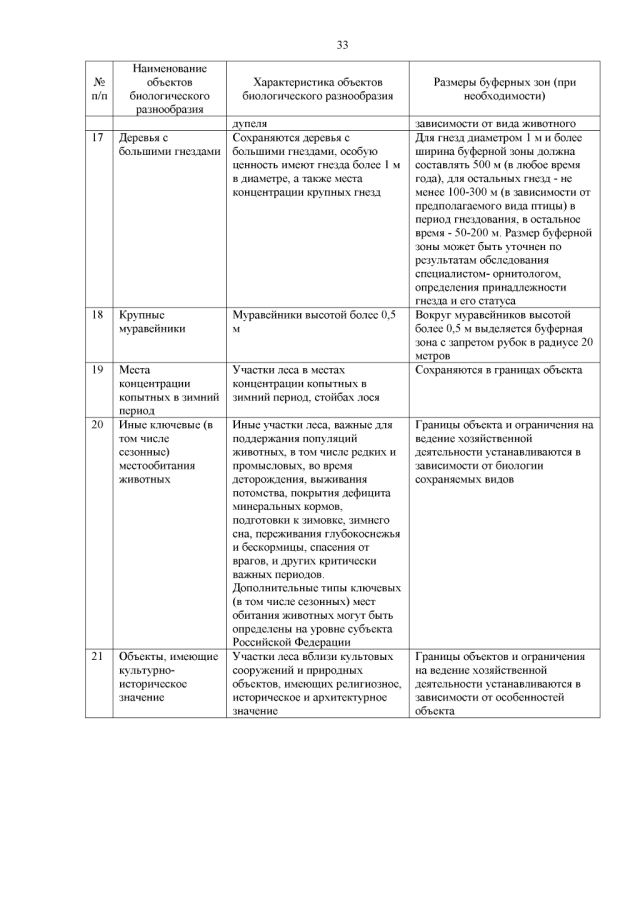 33

| № п/п | Наименование объектов биологического разнообразия | Характеристика объектов биологического разнообразия | Размеры буферных зон (при необходимости) |
|---|---|---|---|
| | | дупеля | зависимости от вида животного |
| 17 | Деревья с большими гнездами | Сохраняются деревья с большими гнездами, особую ценность имеют гнезда более 1 м в диаметре, а также места концентрации крупных гнезд | Для гнезд диаметром 1 м и более ширина буферной зоны должна составлять 500 м (в любое время года), для остальных гнезд - не менее 100-300 м (в зависимости от предполагаемого вида птицы) в период гнездования, в остальное время - 50-200 м. Размер буферной зоны может быть уточнен по результатам обследования специалистом- орнитологом, определения принадлежности гнезда и его статуса |
| 18 | Крупные муравейники | Муравейники высотой более 0,5 м | Вокруг муравейников высотой более 0,5 м выделяется буферная зона с запретом рубок в радиусе 20 метров |
| 19 | Места концентрации копытных в зимний период | Участки леса в местах концентрации копытных в зимний период, стойбах лося | Сохраняются в границах объекта |
| 20 | Иные ключевые (в том числе сезонные) местообитания животных | Иные участки леса, важные для поддержания популяций животных, в том числе редких и промысловых, во время деторождения, выживания потомства, покрытия дефицита минеральных кормов, подготовки к зимовке, зимнего сна, переживания глубокоснежья и бескормицы, спасения от врагов, и других критически важных периодов. Дополнительные типы ключевых (в том числе сезонных) мест обитания животных могут быть определены на уровне субъекта Российской Федерации | Границы объекта и ограничения на ведение хозяйственной деятельности устанавливаются в зависимости от биологии сохраняемых видов |
| 21 | Объекты, имеющие культурно-историческое значение | Участки леса вблизи культовых сооружений и природных объектов, имеющих религиозное, историческое и архитектурное значение | Границы объектов и ограничения на ведение хозяйственной деятельности устанавливаются в зависимости от особенностей объекта |